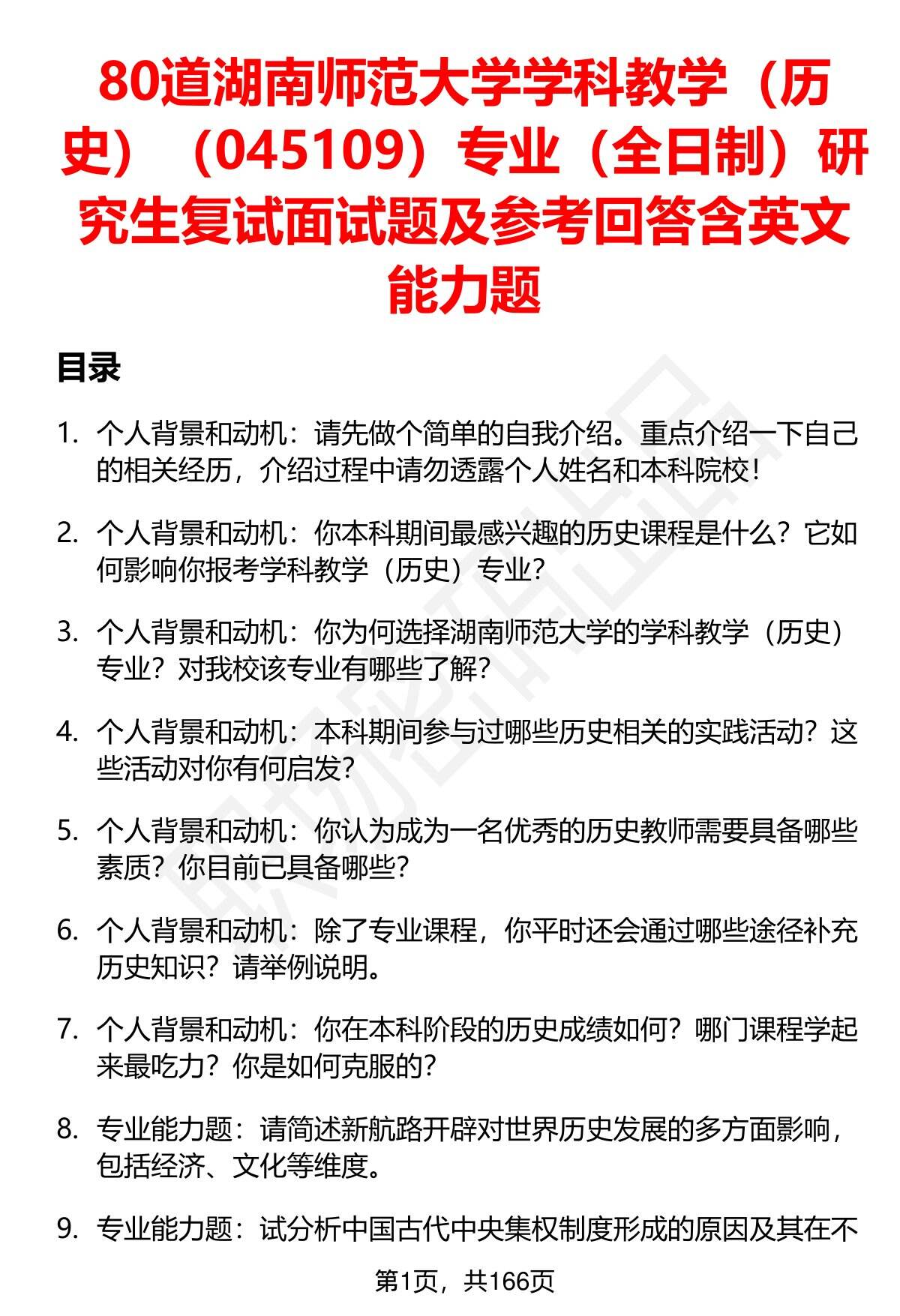 80道湖南师范大学学科教学（历史）（045109）专业（全日制）研究生复试面试题及参考回答含英文能力题

目录

1. 个人背景和动机：请先做个简单的自我介绍。重点介绍一下自己的相关经历，介绍过程中请勿透露个人姓名和本科院校！

2. 个人背景和动机：你本科期间最感兴趣的历史课程是什么？它如何影响你报考学科教学（历史）专业？

3. 个人背景和动机：你为何选择湖南师范大学的学科教学（历史）专业？对我校该专业有哪些了解？

4. 个人背景和动机：本科期间参与过哪些历史相关的实践活动？这些活动对你有何启发？

5. 个人背景和动机：你认为成为一名优秀的历史教师需要具备哪些素质？你目前已具备哪些？

6. 个人背景和动机：除了专业课程，你平时还会通过哪些途径补充历史知识？请举例说明。

7. 个人背景和动机：你在本科阶段的历史成绩如何？哪门课程学起来最吃力？你是如何克服的？

8. 专业能力题：请简述新航路开辟对世界历史发展的多方面影响，包括经济、文化等维度。

9. 专业能力题：试分析中国古代中央集权制度形成的原因及其在不

第1页，共166页